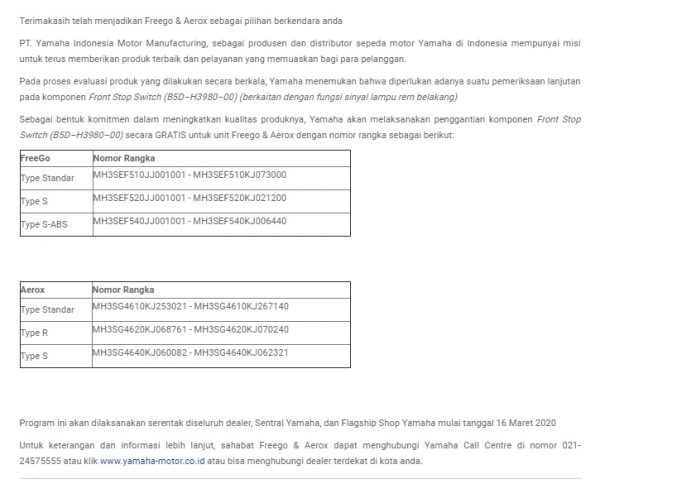 Terimakasih telah menjadikan Freego & Aerox sebagai pilihan berkendara anda

PT. Yamaha Indonesia Motor Manufacturing, sebagai produsen dan distributor sepeda motor Yamaha di Indonesia mempunyai misi untuk terus memberikan produk terbaik dan pelayanan yang memuaskan bagi para pelanggan.

Pada proses evaluasi produk yang dilakukan secara berkala, Yamaha menemukan bahwa diperlukan adanya suatu pemeriksaan lanjutan pada komponen Front Stop Switch (B5D–H3980–00) (berkaitan dengan fungsi sinyal lampu rem belakang)

Sebagai bentuk komitmen dalam meningkatkan kualitas produknya, Yamaha akan melaksanakan penggantian komponen Front Stop Switch (B5D–H3980–00) secara GRATIS untuk unit Freego & Aerox dengan nomor rangka sebagai berikut:

| FreeGo | Nomor Rangka |
|---|---|
| Type Standar | MH3SEF510JJ001001 - MH3SEF510KJ073000 |
| Type S | MH3SEF520JJ001001 - MH3SEF520KJ021200 |
| Type S-ABS | MH3SEF540JJ001001 - MH3SEF540KJ006440 |

| Aerox | Nomor Rangka |
|---|---|
| Type Standar | MH3SG4610KJ253021 - MH3SG4610KJ267140 |
| Type R | MH3SG4620KJ068761 - MH3SG4620KJ070240 |
| Type S | MH3SG4640KJ060082 - MH3SG4640KJ062321 |

Program ini akan dilaksanakan serentak diseluruh dealer, Sentral Yamaha, dan Flagship Shop Yamaha mulai tanggal 16 Maret 2020

Untuk keterangan dan informasi lebih lanjut, sahabat Freego & Aerox dapat menghubungi Yamaha Call Centre di nomor 021-24575555 atau klik www.yamaha-motor.co.id atau bisa menghubungi dealer terdekat di kota anda.